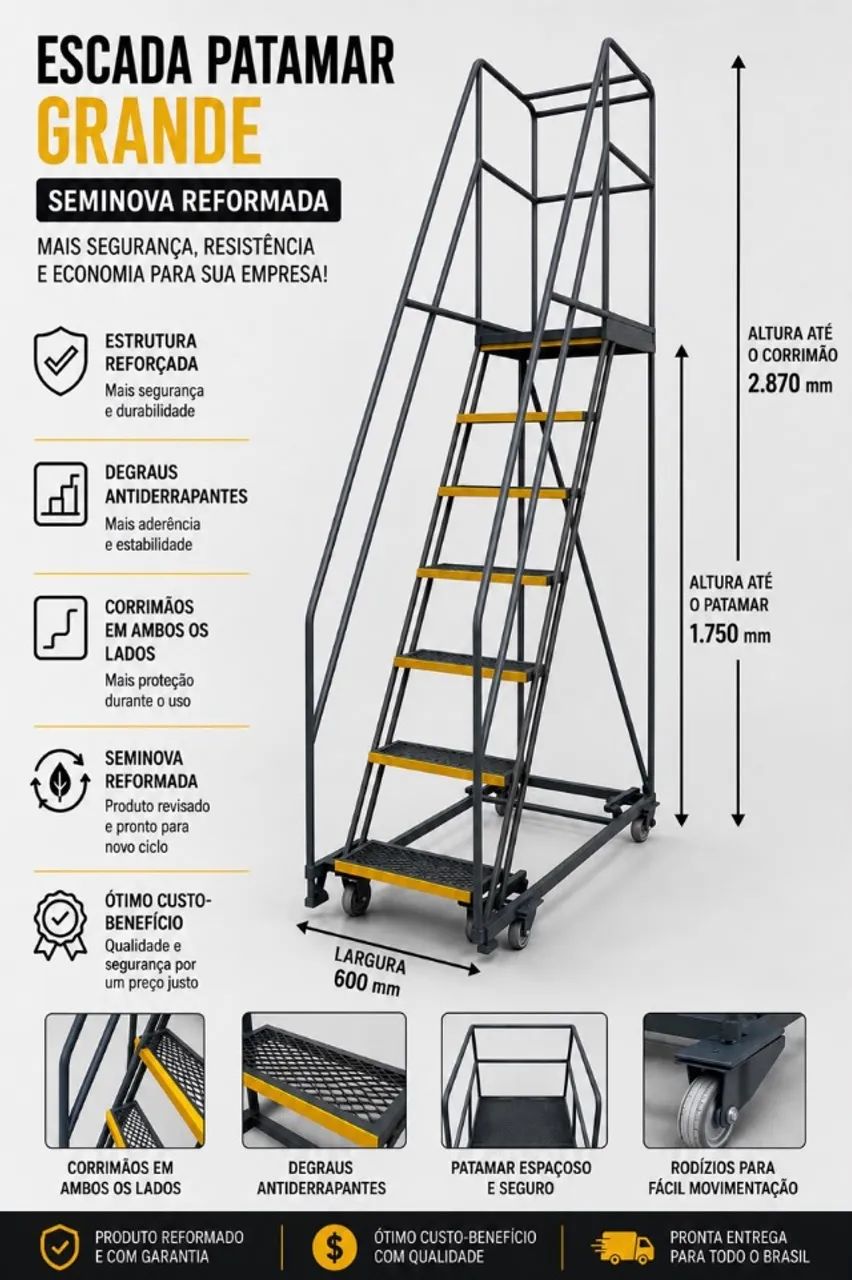 ESCADA PATAMAR
GRANDE

SEMINOVA REFORMADA

MAIS SEGURANÇA, RESISTÊNCIA E ECONOMIA PARA SUA EMPRESA!

ESTRUTURA REFORÇADA
Mais segurança e durabilidade

DEGRAUS ANTIDERRAPANTES
Mais aderência e estabilidade

CORRIMÃOS EM AMBOS OS LADOS
Mais proteção durante o uso

SEMINOVA REFORMADA
Produto revisado e pronto para novo ciclo

ÓTIMO CUSTO-BENEFÍCIO
Qualidade e segurança por um preço justo

ALTURA ATÉ O CORRIMÃO
2.870 mm

ALTURA ATÉ O PATAMAR
1.750 mm

LARGURA
600 mm

CORRIMÃOS EM AMBOS OS LADOS

DEGRAUS ANTIDERRAPANTES

PATAMAR ESPAÇOSO E SEGURO

RODÍZIOS PARA FÁCIL MOVIMENTAÇÃO

PRODUTO REFORMADO E COM GARANTIA

$

ÓTIMO CUSTO-BENEFÍCIO COM QUALIDADE

PRONTA ENTREGA PARA TODO O BRASIL